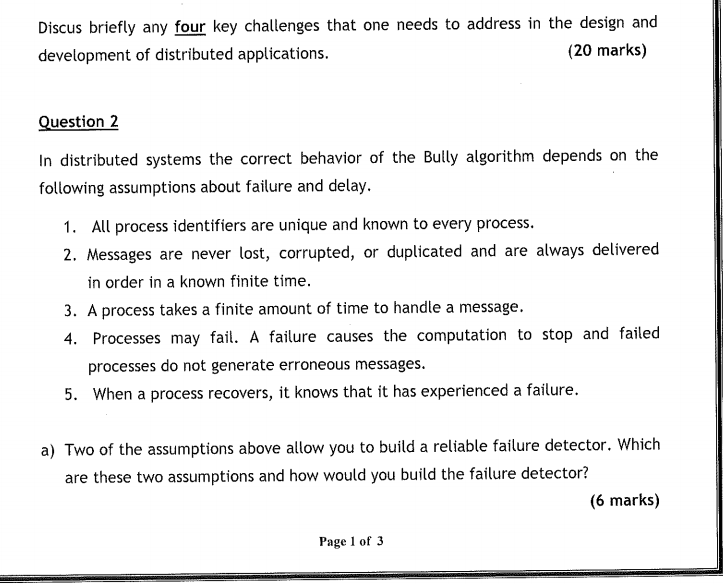 Discus briefly any four key challenges that one needs to address in the design and development of distributed applications. (20 marks)

Question 2

In distributed systems the correct behavior of the Bully algorithm depends on the following assumptions about failure and delay.

1. All process identifiers are unique and known to every process.
2. Messages are never lost, corrupted, or duplicated and are always delivered in order in a known finite time.
3. A process takes a finite amount of time to handle a message.
4. Processes may fail. A failure causes the computation to stop and failed processes do not generate erroneous messages.
5. When a process recovers, it knows that it has experienced a failure.

a) Two of the assumptions above allow you to build a reliable failure detector. Which are these two assumptions and how would you build the failure detector?

(6 marks)

Page 1 of 3